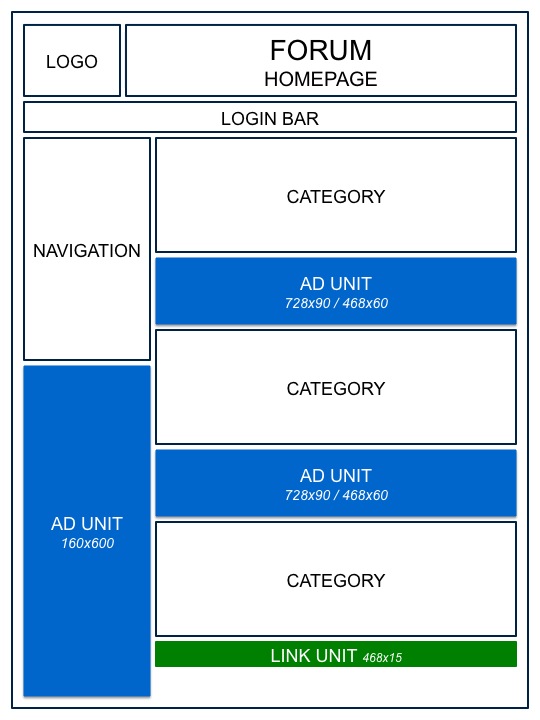 LOGO

FORUM
HOMEPAGE

LOGIN BAR

NAVIGATION

AD UNIT
160x600

CATEGORY

AD UNIT
728x90 / 468x60

CATEGORY

AD UNIT
728x90 / 468x60

CATEGORY

LINK UNIT 468x15